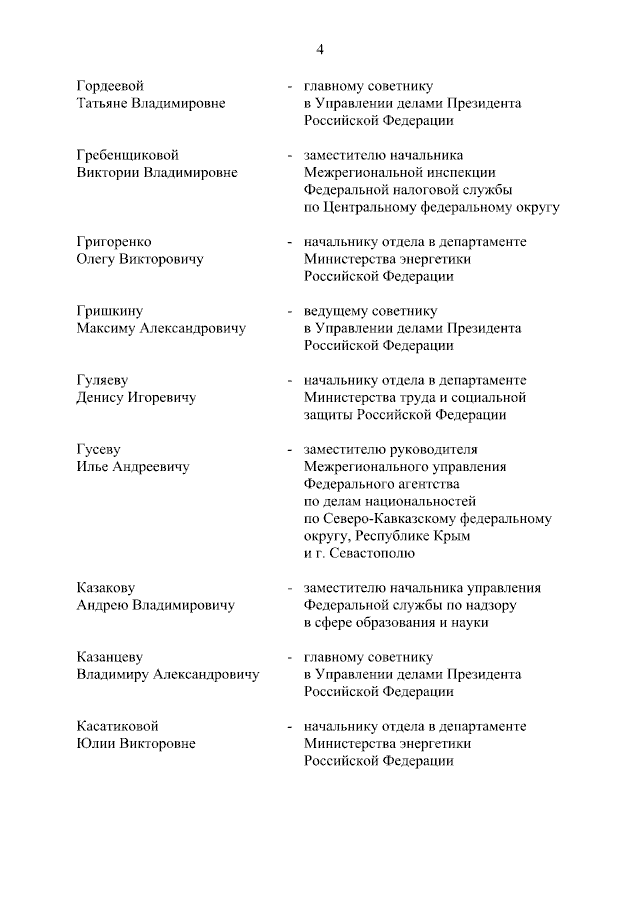 4

Гордеевой Татьяне Владимировне - главному советнику в Управлении делами Президента Российской Федерации

Гребенщиковой Виктории Владимировне - заместителю начальника Межрегиональной инспекции Федеральной налоговой службы по Центральному федеральному округу

Григоренко Олегу Викторовичу - начальнику отдела в департаменте Министерства энергетики Российской Федерации

Гришкину Максиму Александровичу - ведущему советнику в Управлении делами Президента Российской Федерации

Гуляеву Денису Игоревичу - начальнику отдела в департаменте Министерства труда и социальной защиты Российской Федерации

Гусеву Илье Андреевичу - заместителю руководителя Межрегионального управления Федерального агентства по делам национальностей по Северо-Кавказскому федеральному округу, Республике Крым и г. Севастополю

Казакову Андрею Владимировичу - заместителю начальника управления Федеральной службы по надзору в сфере образования и науки

Казанцеву Владимиру Александровичу - главному советнику в Управлении делами Президента Российской Федерации

Касатиковой Юлии Викторовне - начальнику отдела в департаменте Министерства энергетики Российской Федерации